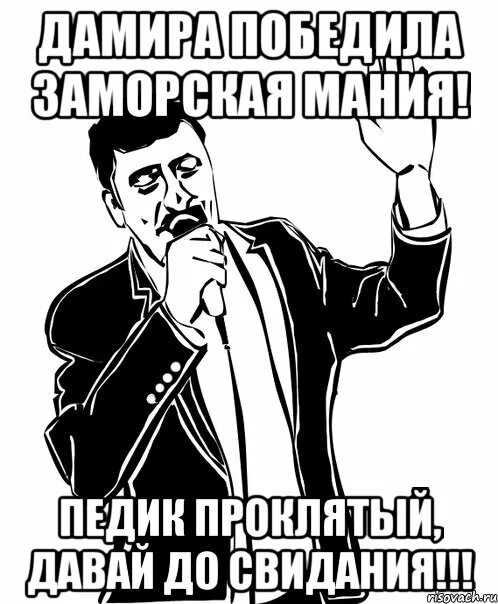 ДАМИРА ПОБЕДИЛА ЗАМОРСКАЯ МАНИЯ!

ПЕДИК ПРОКЛЯТЫЙ, ДАВАЙ ДО СВИДАНИЯ!!!

risovach.ru